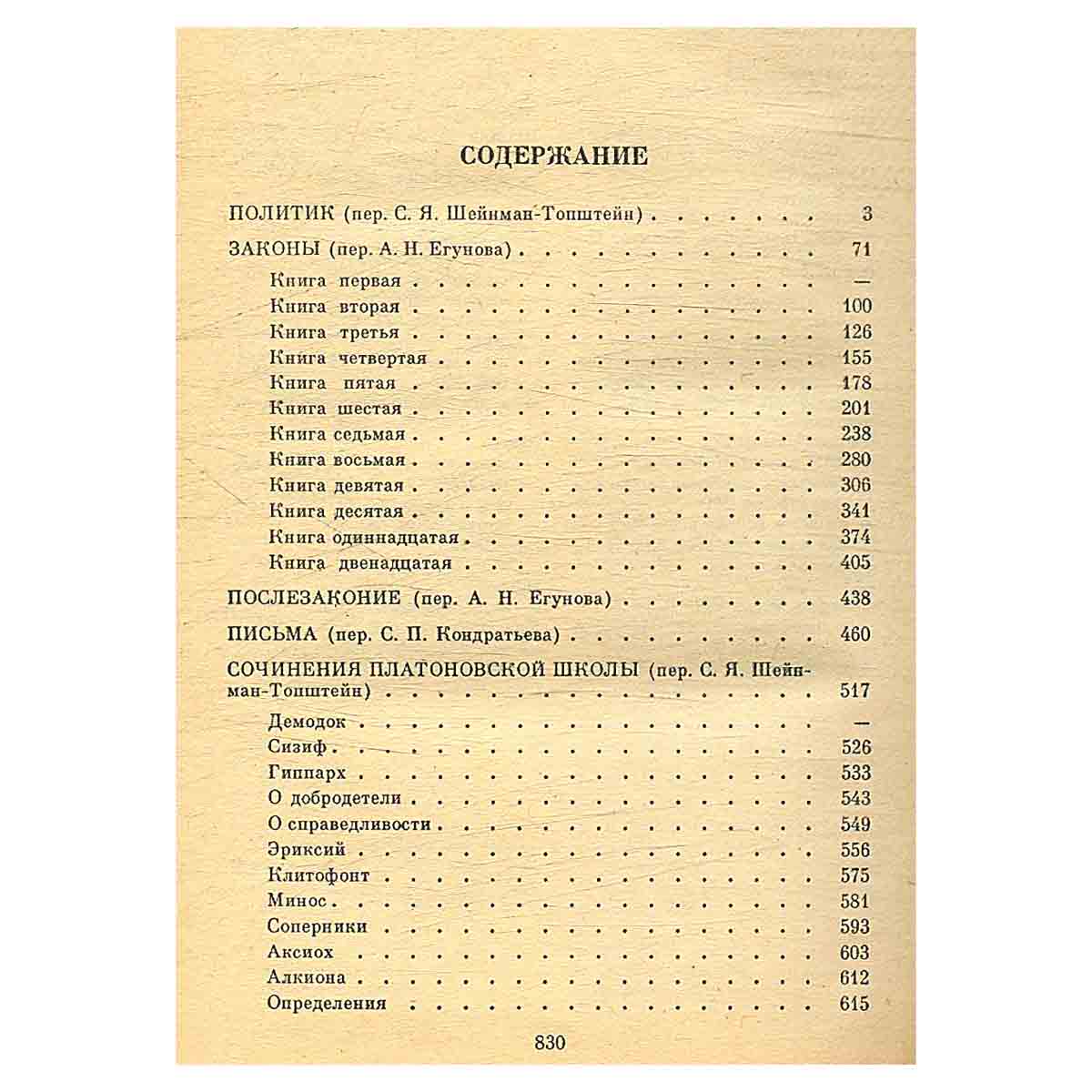 СОДЕРЖАНИЕ

ПОЛИТИК (пер. С. Я. Шейнман-Топштейн) 3

ЗАКОНЫ (пер. А. Н. Егунова) 71

Книга первая —
Книга вторая 100
Книга третья 126
Книга четвертая 155
Книга пятая 178
Книга шестая 201
Книга седьмая 238
Книга восьмая 280
Книга девятая 306
Книга десятая 341
Книга одиннадцатая 374
Книга двенадцатая 405

ПОСЛЕЗАКОНИЕ (пер. А. Н. Егунова) 438

ПИСЬМА (пер. С. П. Кондратьева) 460

СОЧИНЕНИЯ ПЛАТОНОВСКОЙ ШКОЛЫ (пер. С. Я. Шейнман-Топштейн) 517

Демодок —
Сизиф 526
Гиппарх 533
О добродетели 543
О справедливости 549
Эриксий 556
Клитофонт 575
Минос 581
Соперники 593
Аксиох 603
Алкиона 612
Определения 615

830